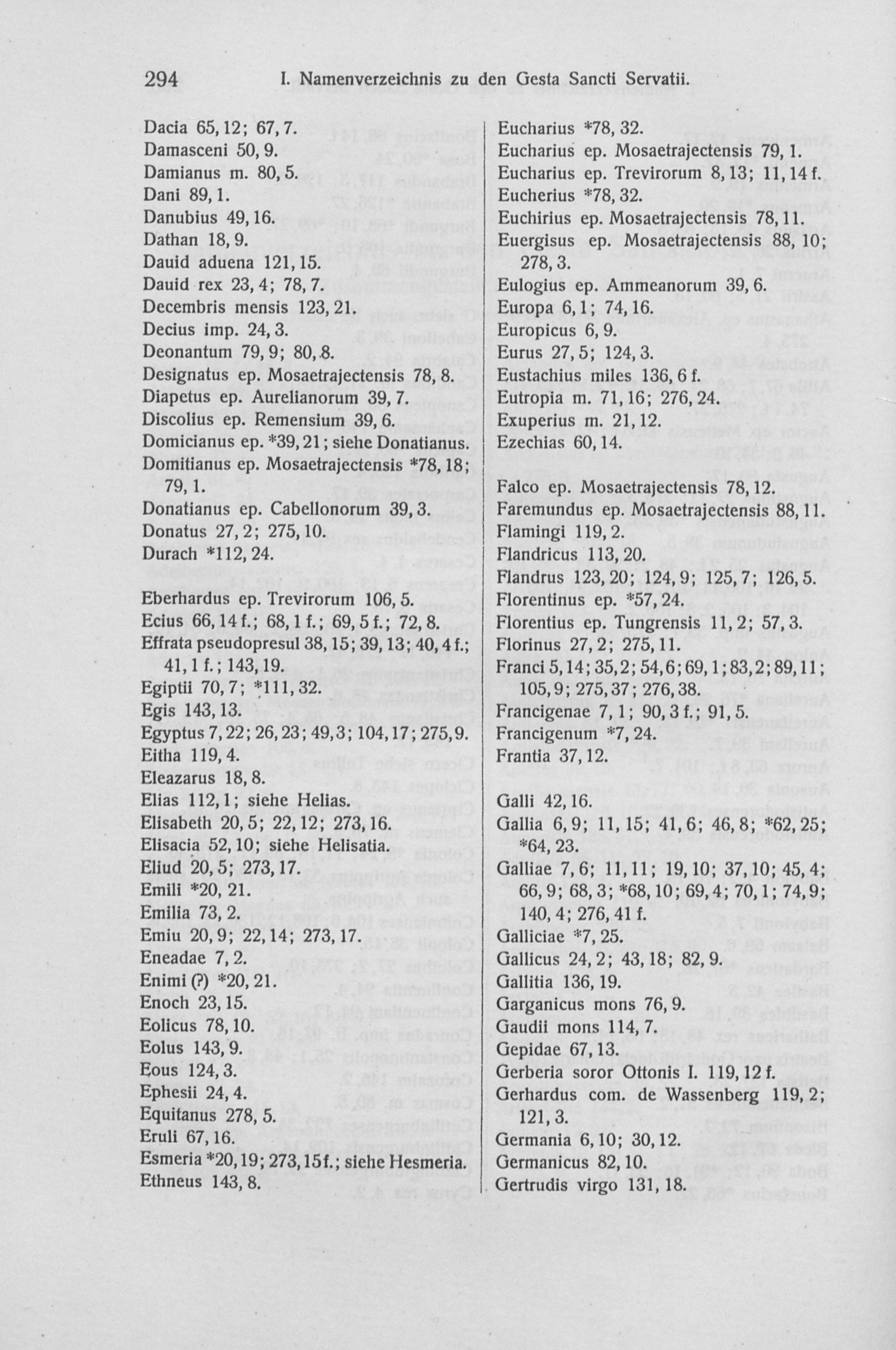 294 I. Namenverzeichnis zu den Gesta Sancti Servatii.

Dacia 65, 12; 67, 7.
Damasceni 50, 9.
Damianus m. 80, 5.
Dani 89, 1.
Danubius 49, 16.
Dathan 18, 9.
Dauid aduena 121, 15.
Dauid rex 23, 4; 78, 7.
Decembris mensis 123, 21.
Decius imp. 24, 3.
Deonantum 79, 9; 80, 8.
Designatus ep. Mosaetrajectensis 78, 8.
Diapetus ep. Aurelianorum 39, 7.
Discolius ep. Remensium 39, 6.
Domicianus ep. *39, 21; siehe Donatianus.
Domitianus ep. Mosaetrajectensis *78, 18; 79, 1.
Donatianus ep. Cabellonorum 39, 3.
Donatus 27, 2; 275, 10.
Durach *112, 24.

Eberhardus ep. Trevirorum 106, 5.
Ecius 66, 14 f.; 68, 1 f.; 69, 5 f.; 72, 8.
Effrata pseudopresul 38, 15; 39, 13; 40, 4 f.; 41, 1 f.; 143, 19.
Egiptii 70, 7; *111, 32.
Egis 143, 13.
Egyptus 7, 22; 26, 23; 49, 3; 104, 17; 275, 9.
Eitha 119, 4.
Eleazarus 18, 8.
Elias 112, 1; siehe Helias.
Elisabeth 20, 5; 22, 12; 273, 16.
Elisacia 52, 10; siehe Helisatia.
Eliud 20, 5; 273, 17.
Emili *20, 21.
Emilia 73, 2.
Emiu 20, 9; 22, 14; 273, 17.
Eneadae 7, 2.
Enimi (?) *20, 21.
Enoch 23, 15.
Eolicus 78, 10.
Eolus 143, 9.
Eous 124, 3.
Ephesii 24, 4.
Equitanus 278, 5.
Eruli 67, 16.
Esmeria *20, 19; 273, 15 f.; siehe Hesmeria.
Ethneus 143, 8.

Eucharius *78, 32.
Eucharius ep. Mosaetrajectensis 79, 1.
Eucharius ep. Trevirorum 8, 13; 11, 14 f.
Eucherius *78, 32.
Euchirius ep. Mosaetrajectensis 78, 11.
Euergisus ep. Mosaetrajectensis 88, 10; 278, 3.
Eulogius ep. Ammeanorum 39, 6.
Europa 6, 1; 74, 16.
Europicus 6, 9.
Eurus 27, 5; 124, 3.
Eustachius miles 136, 6 f.
Eutropia m. 71, 16; 276, 24.
Exuperius m. 21, 12.
Ezechias 60, 14.

Falco ep. Mosaetrajectensis 78, 12.
Faremundus ep. Mosaetrajectensis 88, 11.
Flamingi 119, 2.
Flandricus 113, 20.
Flandrus 123, 20; 124, 9; 125, 7; 126, 5.
Florentinus ep. *57, 24.
Florentius ep. Tungrensis 11, 2; 57, 3.
Florinus 27, 2; 275, 11.
Franci 5, 14; 35, 2; 54, 6; 69, 1; 83, 2; 89, 11; 105, 9; 275, 37; 276, 38.
Francigenae 7, 1; 90, 3 f.; 91, 5.
Francigenum *7, 24.
Frantia 37, 12.

Galli 42, 16.
Gallia 6, 9; 11, 15; 41, 6; 46, 8; *62, 25; *64, 23.
Galliae 7, 6; 11, 11; 19, 10; 37, 10; 45, 4; 66, 9; 68, 3; *68, 10; 69, 4; 70, 1; 74, 9; 140, 4; 276, 41 f.
Galliciae *7, 25.
Gallicus 24, 2; 43, 18; 82, 9.
Gallitia 136, 19.
Garganicus mons 76, 9.
Gaudii mons 114, 7.
Gepidae 67, 13.
Gerberia soror Ottonis I. 119, 12 f.
Gerhardus com. de Wassenberg 119, 2; 121, 3.
Germania 6, 10; 30, 12.
Germanicus 82, 10.
Gertrudis virgo 131, 18.